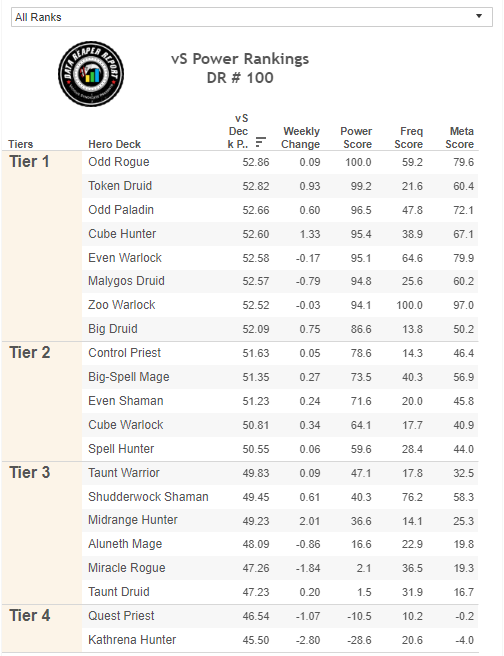 All Ranks

DATA REAPER REPORT

vS Power Rankings
DR # 100

| Tiers | Hero Deck | vS Dec k P.. | Weekly Change | Power Score | Freq Score | Meta Score |
|---|---|---|---|---|---|---|
| Tier 1 | Odd Rogue | 52.86 | 0.09 | 100.0 | 59.2 | 79.6 |
| | Token Druid | 52.82 | 0.93 | 99.2 | 21.6 | 60.4 |
| | Odd Paladin | 52.66 | 0.60 | 96.5 | 47.8 | 72.1 |
| | Cube Hunter | 52.60 | 1.33 | 95.4 | 38.9 | 67.1 |
| | Even Warlock | 52.58 | -0.17 | 95.1 | 64.6 | 79.9 |
| | Malygos Druid | 52.57 | -0.79 | 94.8 | 25.6 | 60.2 |
| | Zoo Warlock | 52.52 | -0.03 | 94.1 | 100.0 | 97.0 |
| | Big Druid | 52.09 | 0.75 | 86.6 | 13.8 | 50.2 |
| Tier 2 | Control Priest | 51.63 | 0.05 | 78.6 | 14.3 | 46.4 |
| | Big-Spell Mage | 51.35 | 0.27 | 73.5 | 40.3 | 56.9 |
| | Even Shaman | 51.23 | 0.24 | 71.6 | 20.0 | 45.8 |
| | Cube Warlock | 50.81 | 0.34 | 64.1 | 17.7 | 40.9 |
| | Spell Hunter | 50.55 | 0.06 | 59.6 | 28.4 | 44.0 |
| Tier 3 | Taunt Warrior | 49.83 | 0.09 | 47.1 | 17.8 | 32.5 |
| | Shudderwock Shaman | 49.45 | 0.61 | 40.3 | 76.2 | 58.3 |
| | Midrange Hunter | 49.23 | 2.01 | 36.6 | 14.1 | 25.3 |
| | Aluneth Mage | 48.09 | -0.86 | 16.6 | 22.9 | 19.8 |
| | Miracle Rogue | 47.26 | -1.84 | 2.1 | 36.5 | 19.3 |
| | Taunt Druid | 47.23 | 0.20 | 1.5 | 31.9 | 16.7 |
| Tier 4 | Quest Priest | 46.54 | -1.07 | -10.5 | 10.2 | -0.2 |
| | Kathrena Hunter | 45.50 | -2.80 | -28.6 | 20.6 | -4.0 |